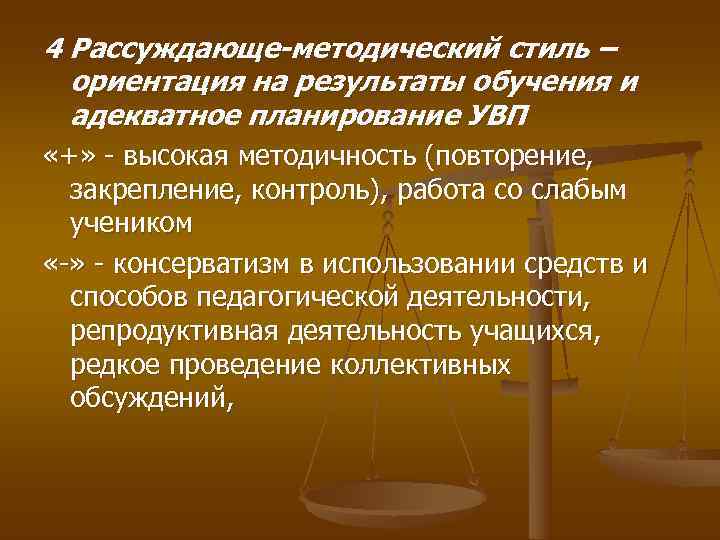 4 Рассуждающе-методический стиль – ориентация на результаты обучения и адекватное планирование УВП

«+» - высокая методичность (повторение, закрепление, контроль), работа со слабым учеником

«-» - консерватизм в использовании средств и способов педагогической деятельности, репродуктивная деятельность учащихся, редкое проведение коллективных обсуждений,